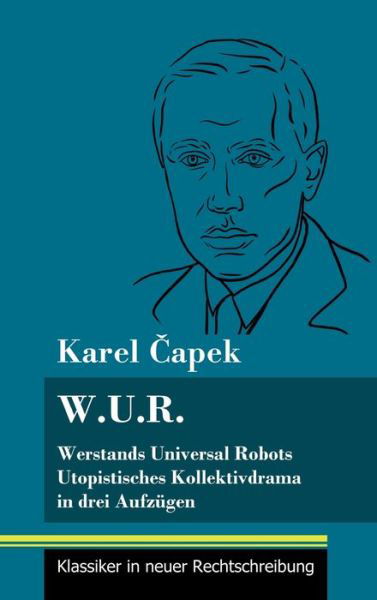 Karel Čapek

W.U.R.

Werstands Universal Robots
Utopistisches Kollektivdrama
in drei Aufzügen

Klassiker in neuer Rechtschreibung